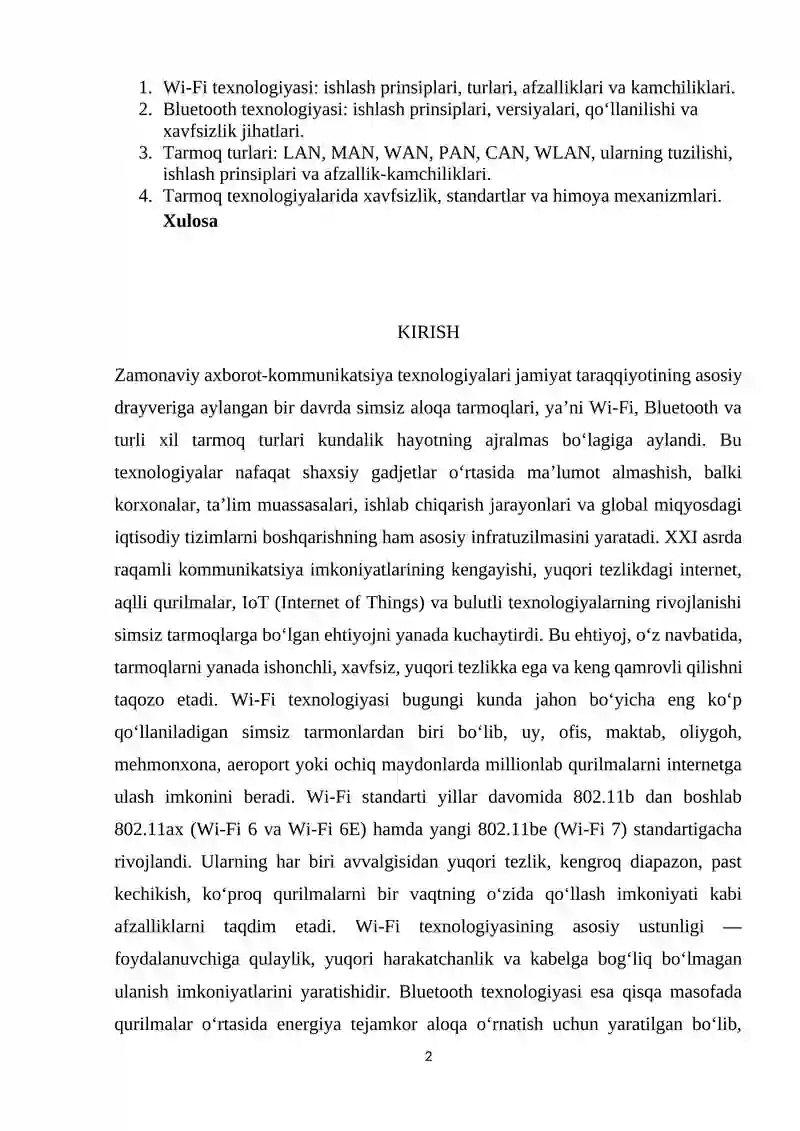 1. Wi-Fi texnologiyasi: ishlash prinsiplari, turlari, afzalliklari va kamchiliklari.
2. Bluetooth texnologiyasi: ishlash prinsiplari, versiyalari, qo‘llanilishi va xavfsizlik jihatlari.
3. Tarmoq turlari: LAN, MAN, WAN, PAN, CAN, WLAN, ularning tuzilishi, ishlash prinsiplari va afzallik-kamchiliklari.
4. Tarmoq texnologiyalarida xavfsizlik, standartlar va himoya mexanizmlari.
Xulosa

KIRISH

Zamonaviy axborot-kommunikatsiya texnologiyalari jamiyat taraqqiyotining asosiy drayveriga aylangan bir davrda simsiz aloqa tarmoqlari, ya’ni Wi-Fi, Bluetooth va turli xil tarmoq turlari kundalik hayotning ajralmas bo‘lagiga aylandi. Bu texnologiyalar nafaqat shaxsiy gadjetlar o‘rtasida ma’lumot almashish, balki korxonalar, ta’lim muassasalari, ishlab chiqarish jarayonlari va global miqyosdagi iqtisodiy tizimlarni boshqarishning ham asosiy infratuzilmasini yaratadi. XXI asrda raqamli kommunikatsiya imkoniyatlarining kengayishi, yuqori tezlikdagi internet, aqlli qurilmalar, IoT (Internet of Things) va bulutli texnologiyalarning rivojlanishi simsiz tarmoqlarga bo‘lgan ehtiyojni yanada kuchaytirdi. Bu ehtiyoj, o‘z navbatida, tarmoqlarni yanada ishonchli, xavfsiz, yuqori tezlikka ega va keng qamrovli qilishni taqozo etadi. Wi-Fi texnologiyasi bugungi kunda jahon bo‘yicha eng ko‘p qo‘llaniladigan simsiz tarmonlardan biri bo‘lib, uy, ofis, maktab, oliygoh, mehmonxona, aeroport yoki ochiq maydonlarda millionlab qurilmalarni internetga ulash imkonini beradi. Wi-Fi standarti yillar davomida 802.11b dan boshlab 802.11ax (Wi-Fi 6 va Wi-Fi 6E) hamda yangi 802.11be (Wi-Fi 7) standartigacha rivojlandi. Ularning har biri avvalgisidan yuqori tezlik, kengroq diapazon, past kechikish, ko‘proq qurilmalarni bir vaqtning o‘zida qo‘llash imkoniyati kabi afzalliklarni taqdim etadi. Wi-Fi texnologiyasining asosiy ustunligi — foydalanuvchiga qulaylik, yuqori harakatchanlik va kabelga bog‘liq bo‘lmagan ulanish imkoniyatlarini yaratishidir. Bluetooth texnologiyasi esa qisqa masofada qurilmalar o‘rtasida energiya tejamkor aloqa o‘rnatish uchun yaratilgan bo‘lib,

2